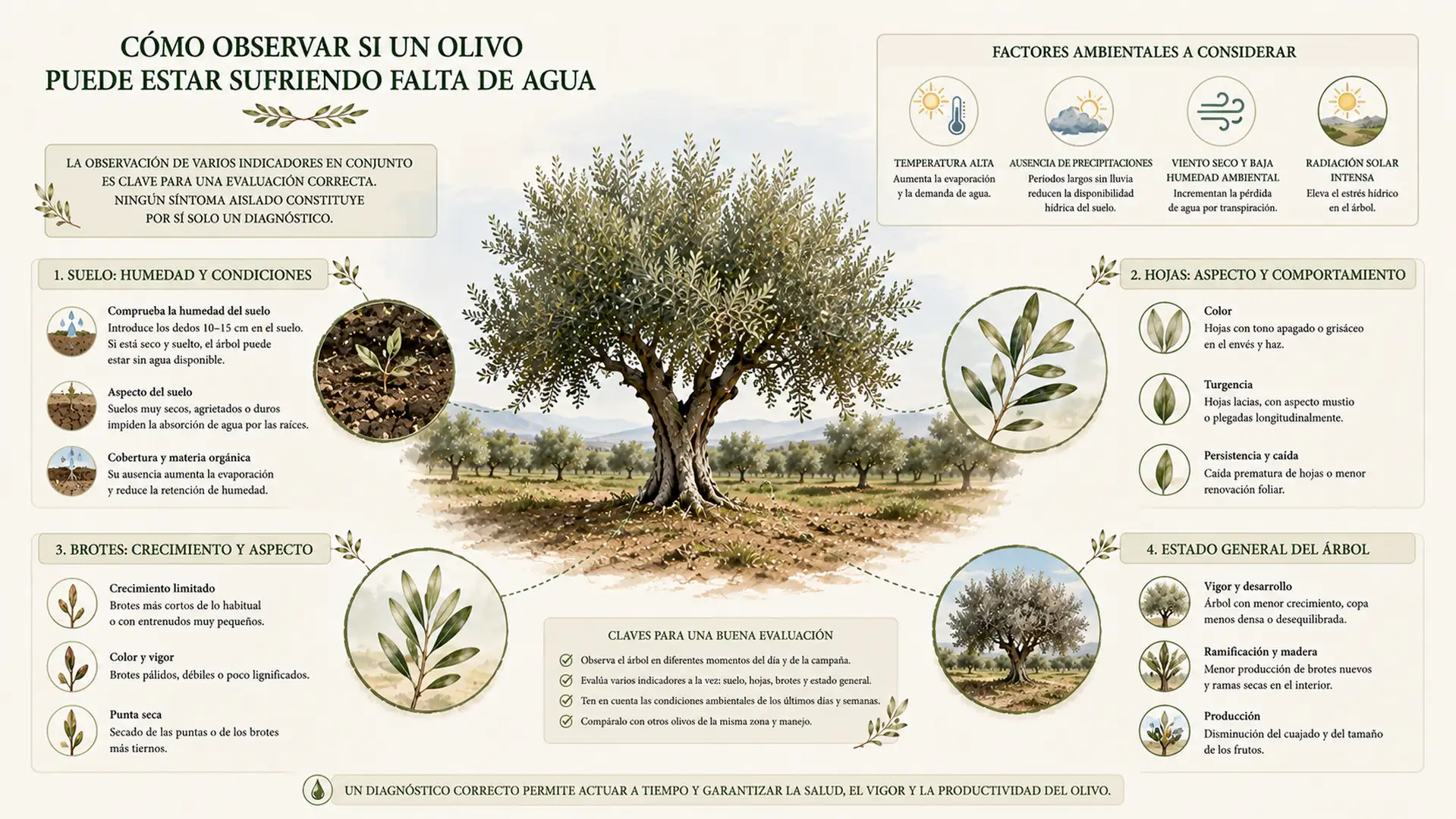 CÓMO OBSERVAR SI UN OLIVO PUEDE ESTAR SUFRIENDO FALTA DE AGUA

LA OBSERVACIÓN DE VARIOS INDICADORES EN CONJUNTO ES CLAVE PARA UNA EVALUACIÓN CORRECTA. NINGÚN SÍNTOMA AISLADO CONSTITUYE POR SÍ SOLO UN DIAGNÓSTICO.

FACTORES AMBIENTALES A CONSIDERAR

TEMPERATURA ALTA
Aumenta la evaporación y la demanda de agua.

AUSENCIA DE PRECIPITACIONES
Periodos largos sin lluvia reducen la disponibilidad hídrica del suelo.

VIENTO SECO Y BAJA HUMEDAD AMBIENTAL
Incrementan la pérdida de agua por transpiración.

RADIACIÓN SOLAR INTENSA
Eleva el estrés hídrico en el árbol.

1. SUELO: HUMEDAD Y CONDICIONES

Comprueba la humedad del suelo
Introduce los dedos 10–15 cm en el suelo. Si está seco y suelto, el árbol puede estar sin agua disponible.

Aspecto del suelo
Suelos muy secos, agrietados o duros impiden la absorción de agua por las raíces.

Cobertura y materia orgánica
Su ausencia aumenta la evaporación y reduce la retención de humedad.

2. HOJAS: ASPECTO Y COMPORTAMIENTO

Color
Hojas con tono apagado o grisáceo en el envés y haz.

Turgencia
Hojas lacias, con aspecto mustio o plegadas longitudinalmente.

Persistencia y caída
Caída prematura de hojas o menor renovación foliar.

3. BROTES: CRECIMIENTO Y ASPECTO

Crecimiento limitado
Brotes más cortos de lo habitual o con entrenudos muy pequeños.

Color y vigor
Brotes pálidos, débiles o poco lignificados.

Punta seca
Secado de las puntas o de los brotes más tiernos.

CLAVES PARA UNA BUENA EVALUACIÓN
Observa el árbol en diferentes momentos del día y de la campaña.
Evalúa varios indicadores a la vez: suelo, hojas, brotes y estado general.
Ten en cuenta las condiciones ambientales de los últimos días y semanas.
Compáralo con otros olivos de la misma zona y manejo.

4. ESTADO GENERAL DEL ÁRBOL

Vigor y desarrollo
Árbol con menor crecimiento, copa menos densa o desequilibrada.

Ramificación y madera
Menor producción de brotes nuevos y ramas secas en el interior.

Producción
Disminución del cuajado y del tamaño de los frutos.

UN DIAGNÓSTICO CORRECTO PERMITE ACTUAR A TIEMPO Y GARANTIZAR LA SALUD, EL VIGOR Y LA PRODUCTIVIDAD DEL OLIVO.